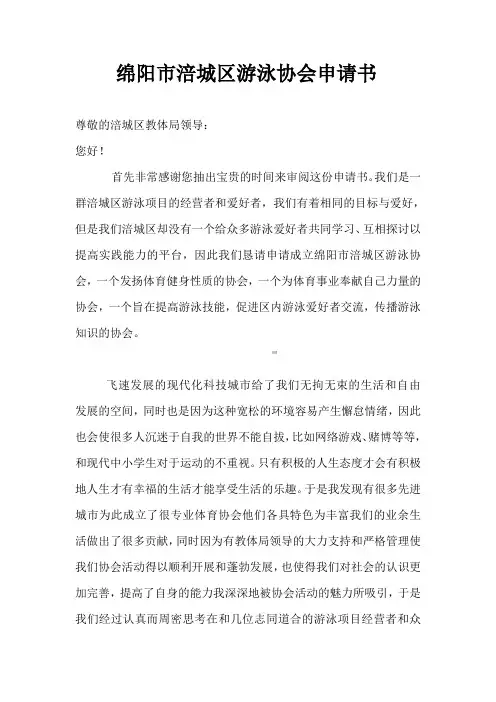 绵阳市涪城区游泳协会申请书

尊敬的涪城区教体局领导：

您好！

首先非常感谢您抽出宝贵的时间来审阅这份申请书。我们是一群涪城区游泳项目的经营者和爱好者，我们有着相同的目标与爱好，但是我们涪城区却没有一个给众多游泳爱好者共同学习、互相探讨以提高实践能力的平台，因此我们恳请申请成立绵阳市涪城区游泳协会，一个发扬体育健身性质的协会，一个为体育事业奉献自己力量的协会，一个旨在提高游泳技能，促进区内游泳爱好者交流，传播游泳知识的协会。

飞速发展的现代化科技城市给了我们无拘无束的生活和自由发展的空间，同时也是因为这种宽松的环境容易产生懈怠情绪，因此也会使很多人沉迷于自我的世界不能自拔，比如网络游戏、赌博等等，和现代中小学生对于运动的不重视。只有积极的人生态度才会有积极地人生才有幸福的生活才能享受生活的乐趣。于是我发现有很多先进城市为此成立了很专业体育协会他们各具特色为丰富我们的业余生活做出了很多贡献，同时因为有教体局领导的大力支持和严格管理使我们协会活动得以顺利开展和蓬勃发展，也使得我们对社会的认识更加完善，提高了自身的能力我深深地被协会活动的魅力所吸引，于是我们经过认真而周密思考在和几位志同道合的游泳项目经营者和众